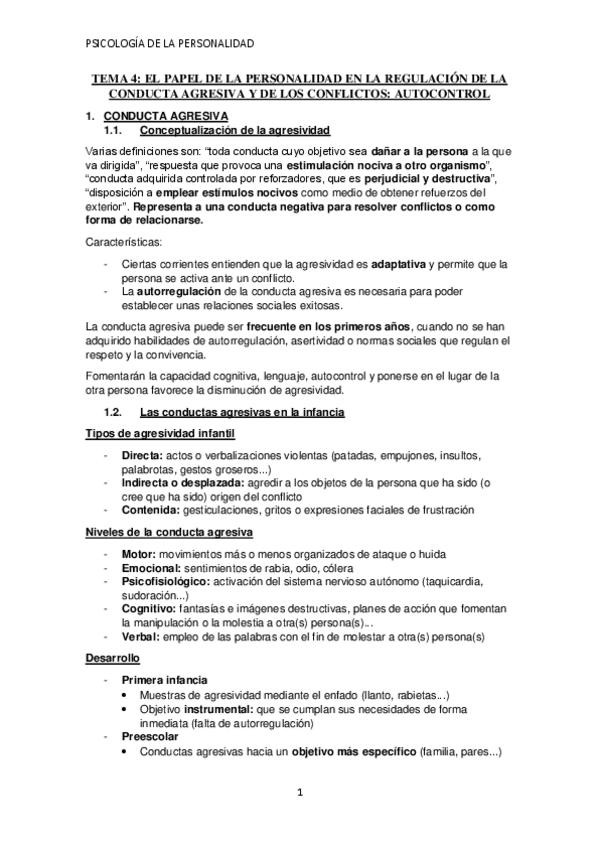 PSICOLOGÍA DE LA PERSONALIDAD

TEMA 4: EL PAPEL DE LA PERSONALIDAD EN LA REGULACIÓN DE LA CONDUCTA AGRESIVA Y DE LOS CONFLICTOS: AUTOCONTROL

1. CONDUCTA AGRESIVA
1.1. Conceptualización de la agresividad

Varias definiciones son: "toda conducta cuyo objetivo sea dañar a la persona a la que va dirigida", "respuesta que provoca una estimulación nociva a otro organismo", "conducta adquirida controlada por reforzadores, que es perjudicial y destructiva", "disposición a emplear estímulos nocivos como medio de obtener refuerzos del exterior". Representa a una conducta negativa para resolver conflictos o como forma de relacionarse.

Características:

- Ciertas corrientes entienden que la agresividad es adaptativa y permite que la persona se activa ante un conflicto.
- La autorregulación de la conducta agresiva es necesaria para poder establecer unas relaciones sociales exitosas.

La conducta agresiva puede ser frecuente en los primeros años, cuando no se han adquirido habilidades de autorregulación, asertividad o normas sociales que regulan el respeto y la convivencia.

Fomentarán la capacidad cognitiva, lenguaje, autocontrol y ponerse en el lugar de la otra persona favorece la disminución de agresividad.

1.2. Las conductas agresivas en la infancia

Tipos de agresividad infantil

- Directa: actos o verbalizaciones violentas (patadas, empujones, insultos, palabrotas, gestos groseros...)
- Indirecta o desplazada: agredir a los objetos de la persona que ha sido (o cree que ha sido) origen del conflicto
- Contenida: gesticulaciones, gritos o expresiones faciales de frustración

Niveles de la conducta agresiva

- Motor: movimientos más o menos organizados de ataque o huida
- Emocional: sentimientos de rabia, odio, cólera
- Psicofisiológico: activación del sistema nervioso autónomo (taquicardia, sudoración...)
- Cognitivo: fantasías e imágenes destructivas, planes de acción que fomentan la manipulación o la molestia a otra(s) persona(s)...
- Verbal: empleo de las palabras con el fin de molestar a otra(s) persona(s)

Desarrollo

- Primera infancia
  • Muestras de agresividad mediante el enfado (llanto, rabietas...)
  • Objetivo instrumental: que se cumplan sus necesidades de forma inmediata (falta de autorregulación)
- Preescolar
  • Conductas agresivas hacia un objetivo más específico (familia, pares...)

1